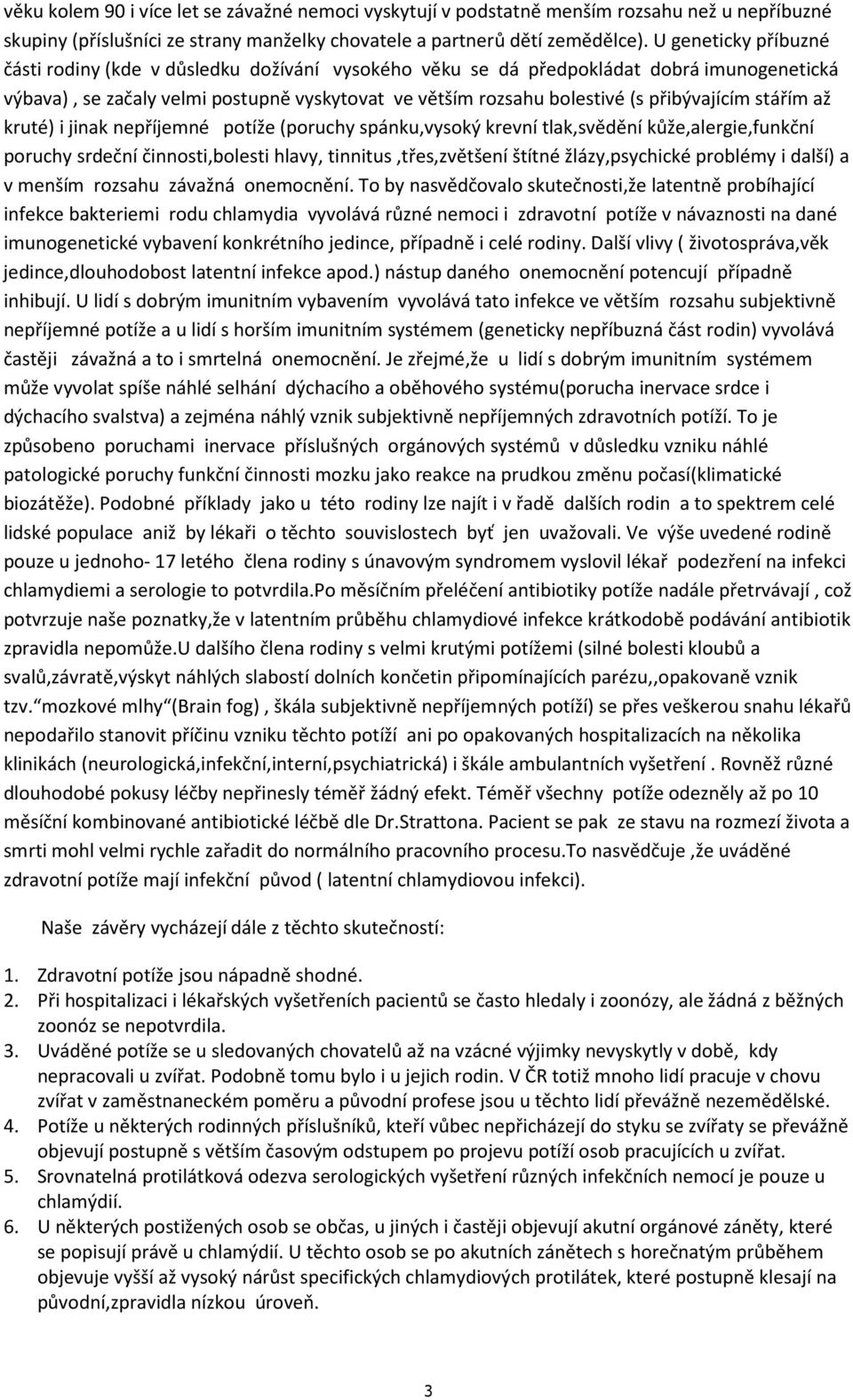 věku kolem 90 i více let se závažné nemoci vyskytují v podstatně menším rozsahu než u nepříbuzné skupiny (příslušníci ze strany manželky chovatele a partnerů dětí zemědělce). U geneticky příbuzné části rodiny (kde v důsledku dožívání vysokého věku se dá předpokládat dobrá imunogenetická výbava) , se začaly velmi postupně vyskytovat ve větším rozsahu bolestivé (s přibývajícím stářím až kruté) i jinak nepříjemné potíže (poruchy spánku,vysoký krevní tlak,svědění kůže,alergie,funkční poruchy srdeční činnosti,bolesti hlavy, tinnitus ,třes,zvětšení štítné žlázy,psychické problémy i další) a v menším rozsahu závažná onemocnění. To by nasvědčovalo skutečnosti,že latentně probíhající infekce bakteriemi rodu chlamydia vyvolává různé nemoci i zdravotní potíže v návaznosti na dané imunogenetické vybavení konkrétního jedince, případně i celé rodiny. Další vlivy ( životospráva,věk jedince,dlouhodobost latentní infekce apod.) nástup daného onemocnění potencují případně inhibují. U lidí s dobrým imunitním vybavením vyvolává tato infekce ve větším rozsahu subjektivně nepříjemné potíže a u lidí s horším imunitním systémem (geneticky nepříbuzná část rodin) vyvolává častěji závažná a to i smrtelná onemocnění. Je zřejmé,že u lidí s dobrým imunitním systémem může vyvolat spíše náhlé selhání dýchacího a oběhového systému(porucha inervace srdce i dýchacího svalstva) a zejména náhlý vznik subjektivně nepříjemných zdravotních potíží. To je způsobeno poruchami inervace příslušných orgánových systémů v důsledku vzniku náhlé patologické poruchy funkční činnosti mozku jako reakce na prudkou změnu počasí(klimatické biozátěže). Podobné příklady jako u této rodiny lze najít i v řadě dalších rodin a to spektrem celé lidské populace aniž by lékaři o těchto souvislostech byť jen uvažovali. Ve výše uvedené rodině pouze u jednoho- 17 letého člena rodiny s únavovým syndromem vyslovil lékař podezření na infekci chlamydiemi a serologie to potvrdila.Po měsíčním přeléčení antibiotiky potíže nadále přetrvávají , což potvrzuje naše poznatky,že v latentním průběhu chlamydiové infekce krátkodobě podávání antibiotik zpravidla nepomůže.U dalšího člena rodiny s velmi krutými potížemi (silné bolesti kloubů a svalů,závratě,výskyt náhlých slabostí dolních končetin připomínajících parézu,,opakovaně vznik tzv. mozkové mlhy (Brain fog) , škála subjektivně nepříjemných potíží) se přes veškerou snahu lékařů nepodařilo stanovit příčinu vzniku těchto potíží ani po opakovaných hospitalizacích na několika klinikách (neurologická,infekční,interní,psychiatrická) i škále ambulantních vyšetření . Rovněž různé dlouhodobé pokusy léčby nepřinesly téměř žádný efekt. Téměř všechny potíže odezněly až po 10 měsíční kombinované antibiotické léčbě dle Dr.Strattona. Pacient se pak ze stavu na rozmezí života a smrti mohl velmi rychle zařadit do normálního pracovního procesu.To nasvědčuje ,že uváděné zdravotní potíže mají infekční původ ( latentní chlamydiovou infekci).

Naše závěry vycházejí dále z těchto skutečností:

1. Zdravotní potíže jsou nápadně shodné.
2. Při hospitalizaci i lékařských vyšetřeních pacientů se často hledaly i zoonózy, ale žádná z běžných zoonóz se nepotvrdila.
3. Uváděné potíže se u sledovaných chovatelů až na vzácné výjimky nevyskytly v době, kdy nepracovali u zvířat. Podobně tomu bylo i u jejich rodin. V ČR totiž mnoho lidí pracuje v chovu zvířat v zaměstnaneckém poměru a původní profese jsou u těchto lidí převážně nezemědělské.
4. Potíže u některých rodinných příslušníků, kteří vůbec nepřicházejí do styku se zvířaty se převážně objevují postupně s větším časovým odstupem po projevu potíží osob pracujících u zvířat.
5. Srovnatelná protilátková odezva serologických vyšetření různých infekčních nemocí je pouze u chlamýdií.
6. U některých postižených osob se občas, u jiných i častěji objevují akutní orgánové záněty, které se popisují právě u chlamýdií. U těchto osob se po akutních zánětech s horečnatým průběhem objevuje vyšší až vysoký nárůst specifických chlamydiových protilátek, které postupně klesají na původní,zpravidla nízkou úroveň.

3